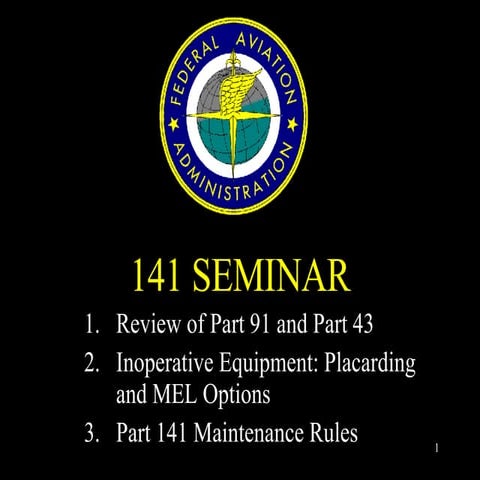 FEDERAL AVIATION ADMINISTRATION

141 SEMINAR

1. Review of Part 91 and Part 43
2. Inoperative Equipment: Placarding and MEL Options
3. Part 141 Maintenance Rules

1